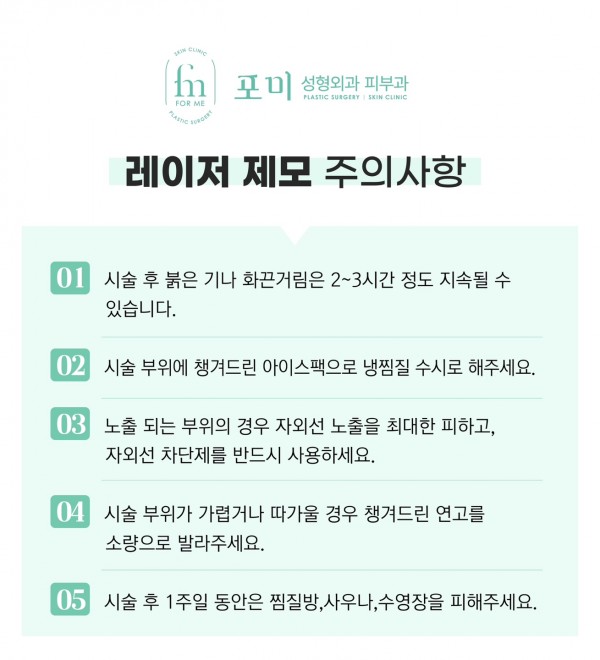 SKIN CLINIC
fm
FOR ME
PLASTIC SURGERY

포미 성형외과 피부과
PLASTIC SURGERY | SKIN CLINIC

레이저 제모 주의사항

01 시술 후 붉은 기나 화끈거림은 2~3시간 정도 지속될 수 있습니다.

02 시술 부위에 챙겨드린 아이스팩으로 냉찜질 수시로 해주세요.

03 노출 되는 부위의 경우 자외선 노출을 최대한 피하고, 자외선 차단제를 반드시 사용하세요.

04 시술 부위가 가렵거나 따가울 경우 챙겨드린 연고를 소량으로 발라주세요.

05 시술 후 1주일 동안은 찜질방,사우나,수영장을 피해주세요.